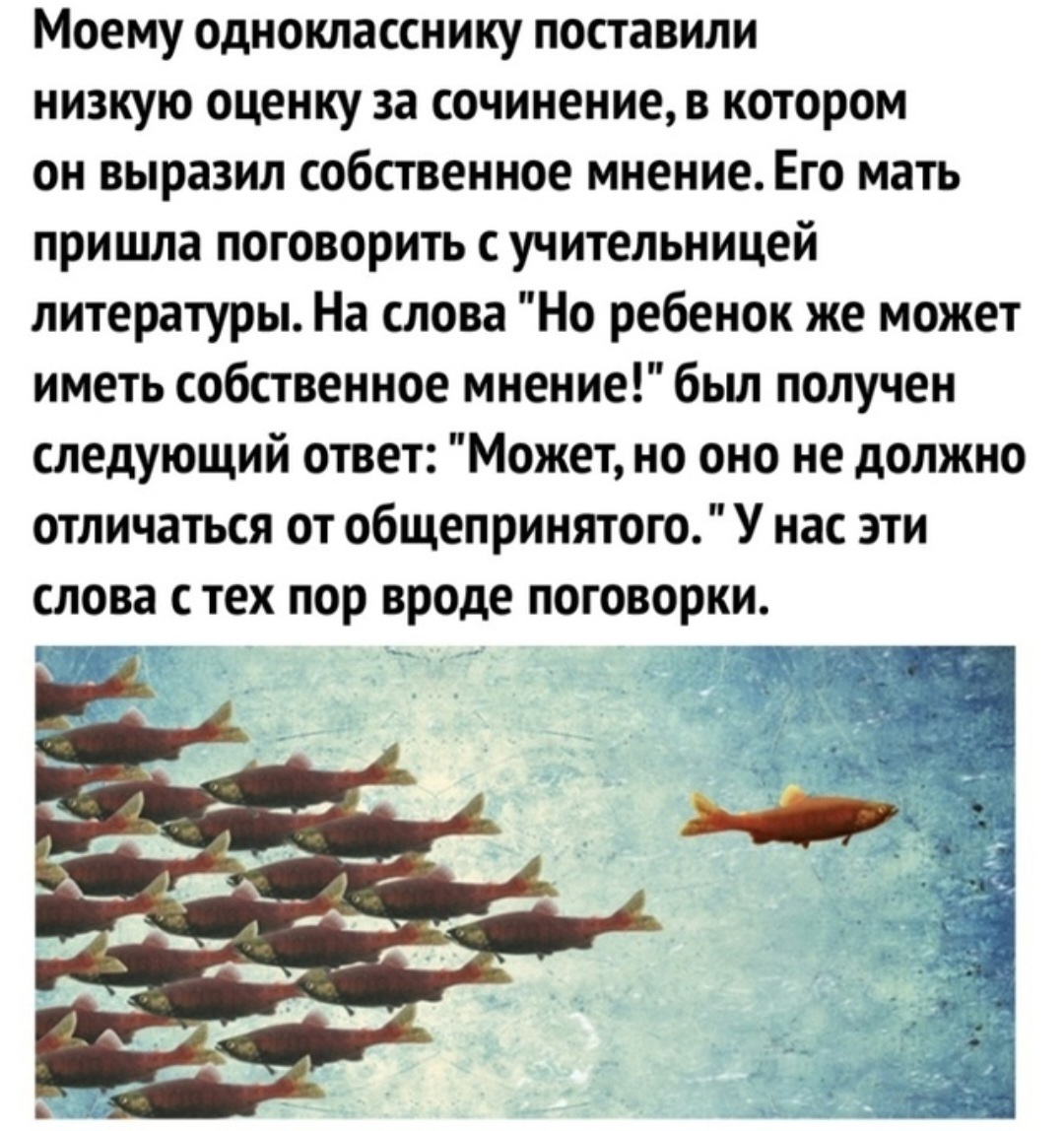 Моему однокласснику поставили низкую оценку за сочинение, в котором он выразил собственное мнение. Его мать пришла поговорить с учительницей литературы. На слова "Но ребенок же может иметь собственное мнение!" был получен следующий ответ: "Может, но оно не должно отличаться от общепринятого." У нас эти слова с тех пор вроде поговорки.